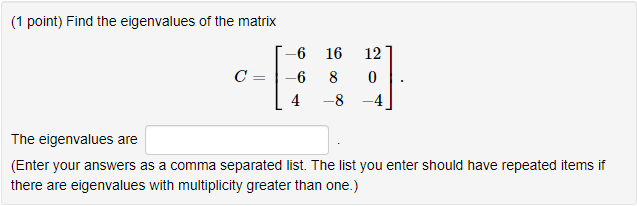 (1 point) Find the eigenvalues of the matrix

$C = \begin{bmatrix} -6 & 16 & 12 \\ -6 & 8 & 0 \\ 4 & -8 & -4 \end{bmatrix}.$

The eigenvalues are .

(Enter your answers as a comma separated list. The list you enter should have repeated items if there are eigenvalues with multiplicity greater than one.)